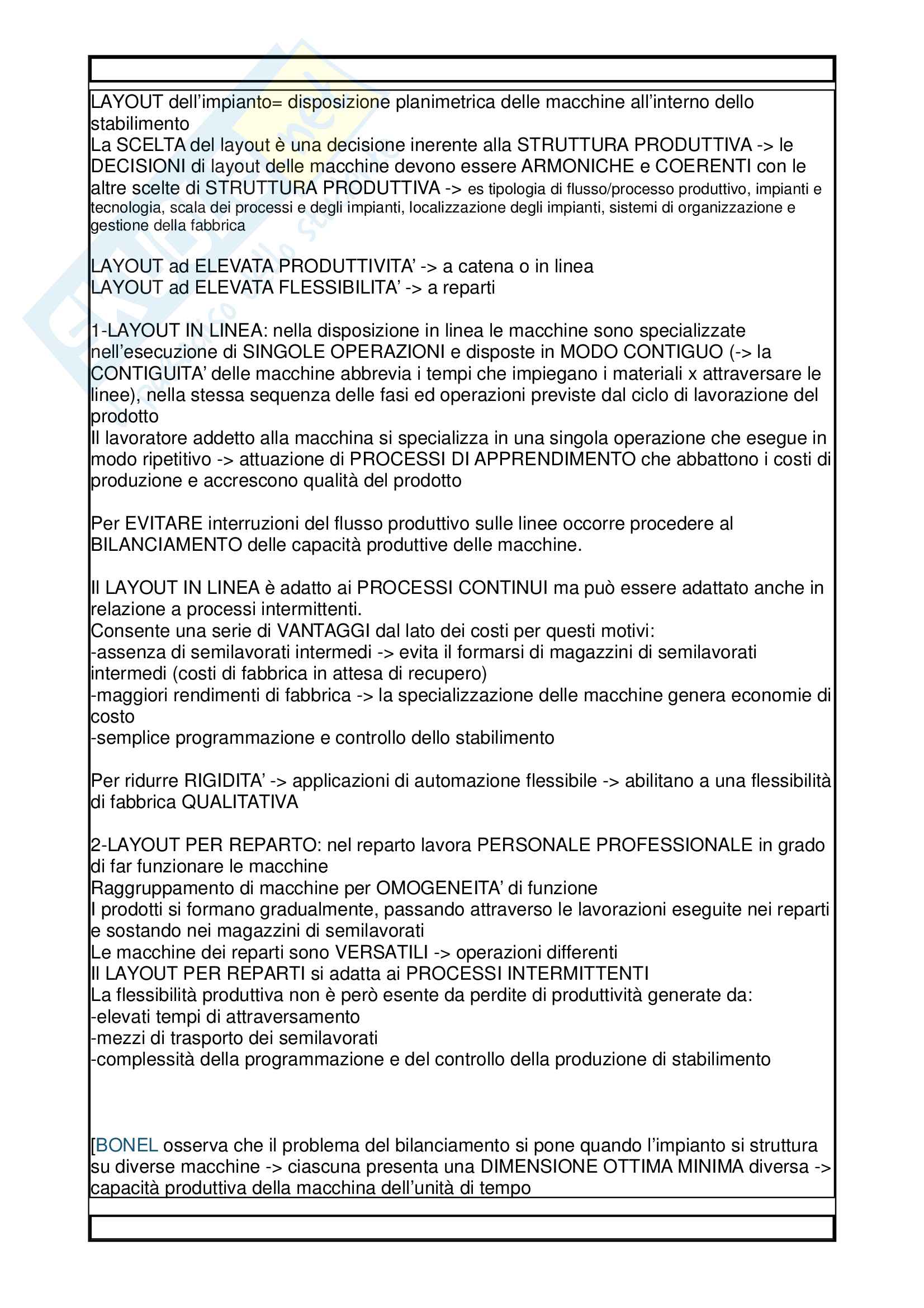 LAYOUT dell'impianto= disposizione planimetrica delle macchine all'interno dello stabilimento
La SCELTA del layout è una decisione inerente alla STRUTTURA PRODUTTIVA -> le DECISIONI di layout delle macchine devono essere ARMONICHE e COERENTI con le altre scelte di STRUTTURA PRODUTTIVA -> es tipologia di flusso/processo produttivo, impianti e tecnologia, scala dei processi e degli impianti, localizzazione degli impianti, sistemi di organizzazione e gestione della fabbrica

LAYOUT ad ELEVATA PRODUTTIVITA' -> a catena o in linea
LAYOUT ad ELEVATA FLESSIBILITA' -> a reparti

1-LAYOUT IN LINEA: nella disposizione in linea le macchine sono specializzate nell'esecuzione di SINGOLE OPERAZIONI e disposte in MODO CONTIGUO (-> la CONTIGUITA' delle macchine abbrevia i tempi che impiegano i materiali x attraversare le linee), nella stessa sequenza delle fasi ed operazioni previste dal ciclo di lavorazione del prodotto
Il lavoratore addetto alla macchina si specializza in una singola operazione che esegue in modo ripetitivo -> attuazione di PROCESSI DI APPRENDIMENTO che abbattono i costi di produzione e accrescono qualità del prodotto

Per EVITARE interruzioni del flusso produttivo sulle linee occorre procedere al BILANCIAMENTO delle capacità produttive delle macchine.

Il LAYOUT IN LINEA è adatto ai PROCESSI CONTINUI ma può essere adattato anche in relazione a processi intermittenti.
Consente una serie di VANTAGGI dal lato dei costi per questi motivi:
-assenza di semilavorati intermedi -> evita il formarsi di magazzini di semilavorati intermedi (costi di fabbrica in attesa di recupero)
-maggiori rendimenti di fabbrica -> la specializzazione delle macchine genera economie di costo
-semplice programmazione e controllo dello stabilimento

Per ridurre RIGIDITA' -> applicazioni di automazione flessibile -> abilitano a una flessibilità di fabbrica QUALITATIVA

2-LAYOUT PER REPARTO: nel reparto lavora PERSONALE PROFESSIONALE in grado di far funzionare le macchine
Raggruppamento di macchine per OMOGENEITA' di funzione
I prodotti si formano gradualmente, passando attraverso le lavorazioni eseguite nei reparti e sostando nei magazzini di semilavorati
Le macchine dei reparti sono VERSATILI -> operazioni differenti
Il LAYOUT PER REPARTI si adatta ai PROCESSI INTERMITTENTI
La flessibilità produttiva non è però esente da perdite di produttività generate da:
-elevati tempi di attraversamento
-mezzi di trasporto dei semilavorati
-complessità della programmazione e del controllo della produzione di stabilimento

[BONEL osserva che il problema del bilanciamento si pone quando l'impianto si struttura su diverse macchine -> ciascuna presenta una DIMENSIONE OTTIMA MINIMA diversa -> capacità produttiva della macchina dell'unità di tempo